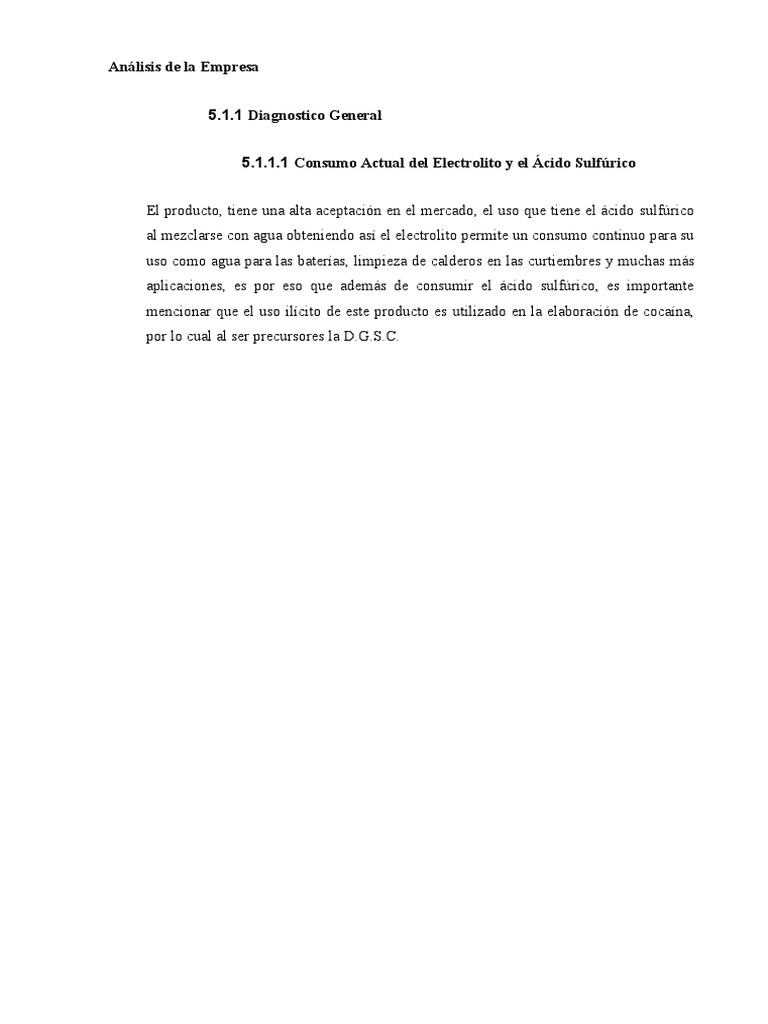 Análisis de la Empresa

5.1.1 Diagnostico General

5.1.1.1 Consumo Actual del Electrolito y el Ácido Sulfúrico

El producto, tiene una alta aceptación en el mercado, el uso que tiene el ácido sulfúrico al mezclarse con agua obteniendo así el electrolito permite un consumo continuo para su uso como agua para las baterías, limpieza de calderos en las curtiembres y muchas más aplicaciones, es por eso que además de consumir el ácido sulfúrico, es importante mencionar que el uso ilícito de este producto es utilizado en la elaboración de cocaína, por lo cual al ser precursores la D.G.S.C.